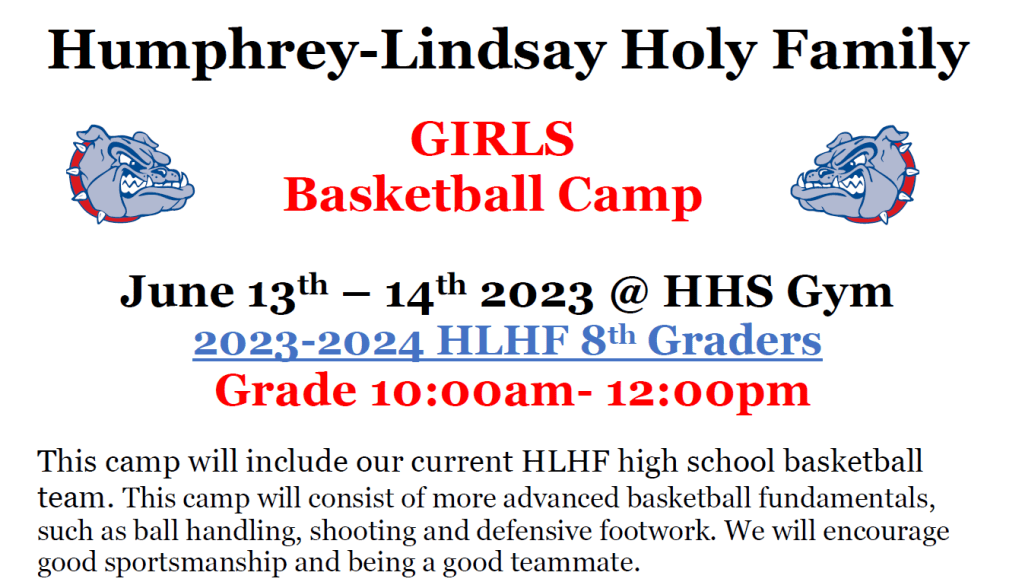 Humphrey-Lindsay Holy Family

GIRLS
Basketball Camp

June 13th – 14th 2023 @ HHS Gym
2023-2024 HLHF 8th Graders
Grade 10:00am- 12:00pm

This camp will include our current HLHF high school basketball team. This camp will consist of more advanced basketball fundamentals, such as ball handling, shooting and defensive footwork. We will encourage good sportsmanship and being a good teammate.